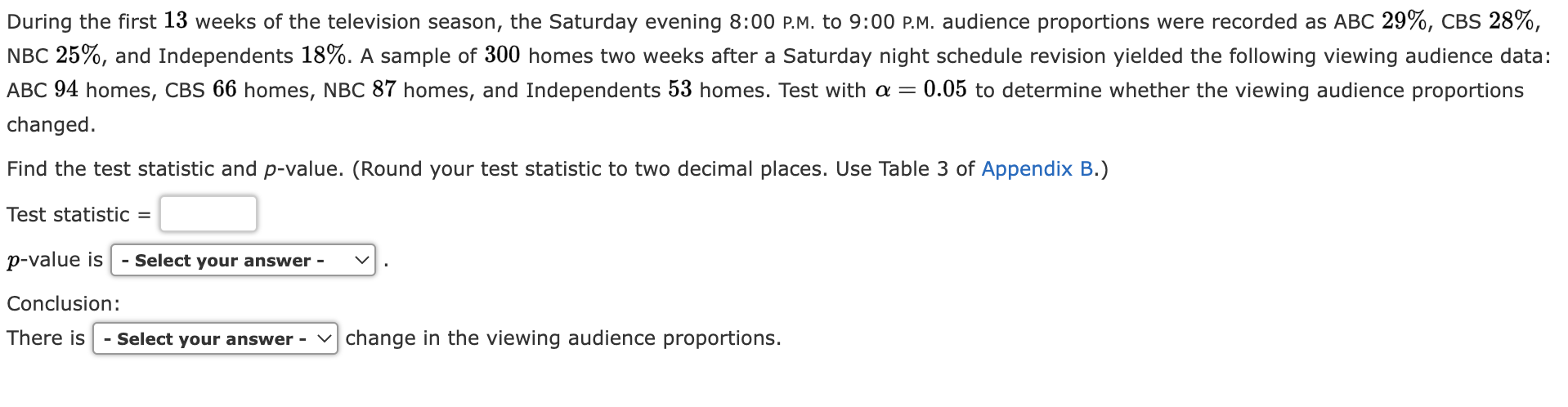 During the first $13$ weeks of the television season, the Saturday evening 8:00 P.M. to 9:00 P.M. audience proportions were recorded as ABC $29\%$, CBS $28\%$, NBC $25\%$, and Independents $18\%$. A sample of $300$ homes two weeks after a Saturday night schedule revision yielded the following viewing audience data: ABC $94$ homes, CBS $66$ homes, NBC $87$ homes, and Independents $53$ homes. Test with $\alpha = 0.05$ to determine whether the viewing audience proportions changed.

Find the test statistic and $p$-value. (Round your test statistic to two decimal places. Use Table 3 of Appendix B.)

Test statistic =

$p$-value is - Select your answer - .

Conclusion:
There is - Select your answer - change in the viewing audience proportions.